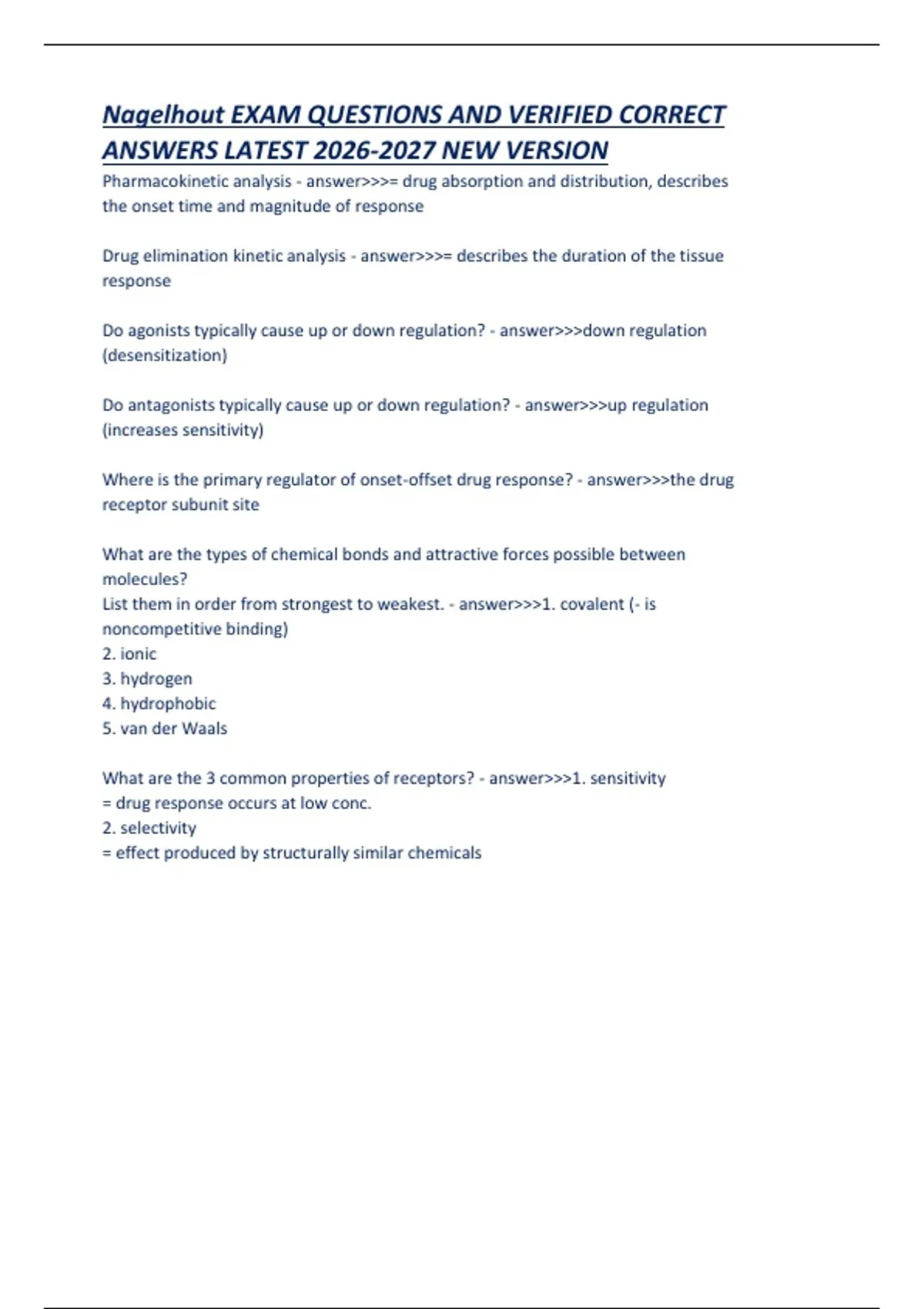 Nagelhout EXAM QUESTIONS AND VERIFIED CORRECT ANSWERS LATEST 2026-2027 NEW VERSION

Pharmacokinetic analysis - answer>>>= drug absorption and distribution, describes the onset time and magnitude of response

Drug elimination kinetic analysis - answer>>>= describes the duration of the tissue response

Do agonists typically cause up or down regulation? - answer>>>down regulation (desensitization)

Do antagonists typically cause up or down regulation? - answer>>>up regulation (increases sensitivity)

Where is the primary regulator of onset-offset drug response? - answer>>>the drug receptor subunit site

What are the types of chemical bonds and attractive forces possible between molecules?
List them in order from strongest to weakest. - answer>>>1. covalent (- is noncompetitive binding)
2. ionic
3. hydrogen
4. hydrophobic
5. van der Waals

What are the 3 common properties of receptors? - answer>>>1. sensitivity
= drug response occurs at low conc.
2. selectivity
= effect produced by structurally similar chemicals